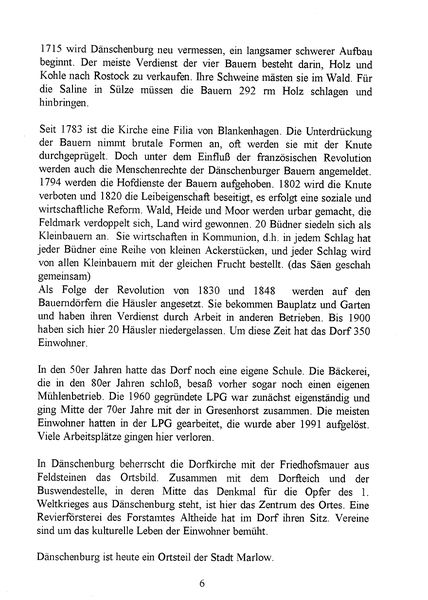 1715 wird Dänschenburg neu vermessen, ein langsamer schwerer Aufbau beginnt. Der meiste Verdienst der vier Bauern besteht darin, Holz und Kohle nach Rostock zu verkaufen. Ihre Schweine mästen sie im Wald. Für die Saline in Sülze müssen die Bauern 292 rm Holz schlagen und hinbringen.

Seit 1783 ist die Kirche eine Filia von Blankenhagen. Die Unterdrückung der Bauern nimmt brutale Formen an, oft werden sie mit der Knute durchgeprügelt. Doch unter dem Einfluß der französischen Revolution werden auch die Menschenrechte der Dänschenburger Bauern angemeldet. 1794 werden die Hofdienste der Bauern aufgehoben. 1802 wird die Knute verboten und 1820 die Leibeigenschaft beseitigt, es erfolgt eine soziale und wirtschaftliche Reform. Wald, Heide und Moor werden urbar gemacht, die Feldmark verdoppelt sich, Land wird gewonnen. 20 Büdner siedeln sich als Kleinbauern an. Sie wirtschaften in Kommunion, d.h. in jedem Schlag hat jeder Büdner eine Reihe von kleinen Ackerstücken, und jeder Schlag wird von allen Kleinbauern mit der gleichen Frucht bestellt. (das Säen geschah gemeinsam)
Als Folge der Revolution von 1830 und 1848 werden auf den Bauerndörfern die Häusler angesetzt. Sie bekommen Bauplatz und Garten und haben ihren Verdienst durch Arbeit in anderen Betrieben. Bis 1900 haben sich hier 20 Häusler niedergelassen. Um diese Zeit hat das Dorf 350 Einwohner.

In den 50er Jahren hatte das Dorf noch eine eigene Schule. Die Bäckerei, die in den 80er Jahren schloß, besaß vorher sogar noch einen eigenen Mühlenbetrieb. Die 1960 gegründete LPG war zunächst eigenständig und ging Mitte der 70er Jahre mit der in Gresenhorst zusammen. Die meisten Einwohner hatten in der LPG gearbeitet, die wurde aber 1991 aufgelöst. Viele Arbeitsplätze gingen hier verloren.

In Dänschenburg beherrscht die Dorfkirche mit der Friedhofsmauer aus Feldsteinen das Ortsbild. Zusammen mit dem Dorfteich und der Buswendestelle, in deren Mitte das Denkmal für die Opfer des 1. Weltkrieges aus Dänschenburg steht, ist hier das Zentrum des Ortes. Eine Revierförsterei des Forstamtes Altheide hat im Dorf ihren Sitz. Vereine sind um das kulturelle Leben der Einwohner bemüht.

Dänschenburg ist heute ein Ortsteil der Stadt Marlow.

6